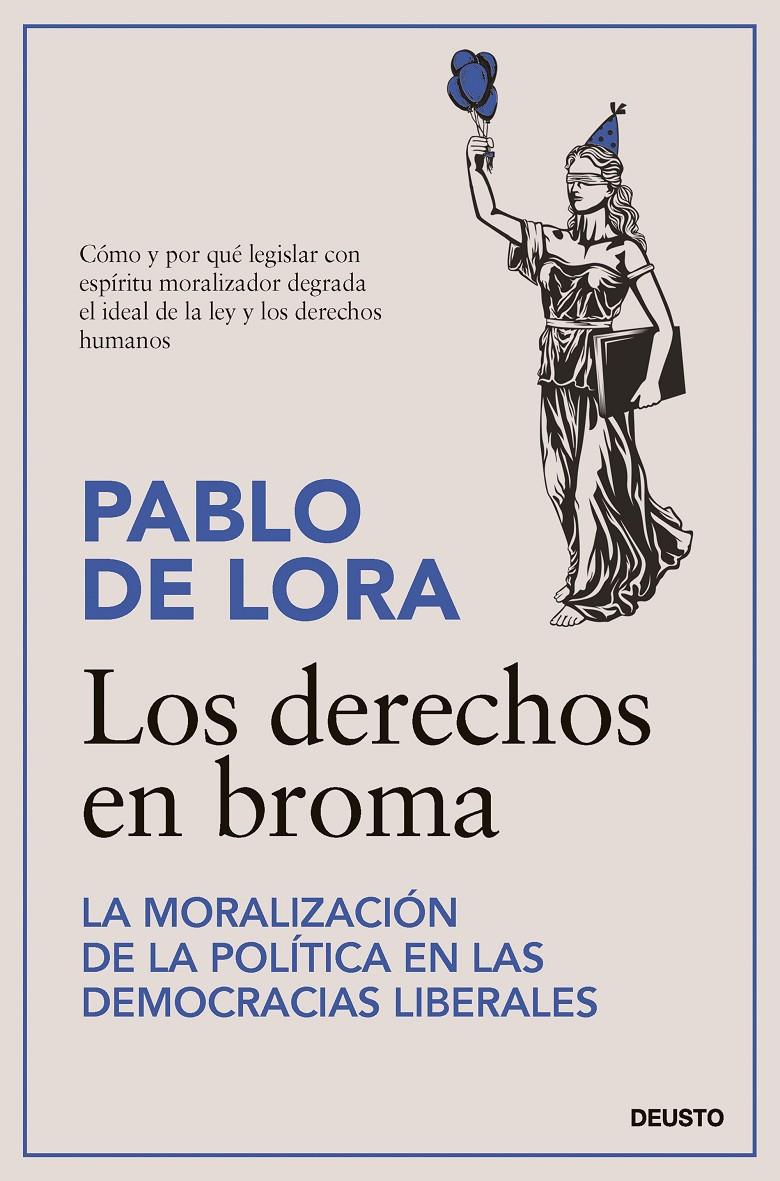 Cómo y por qué legislar con espíritu moralizador degrada el ideal de la ley y los derechos humanos

PABLO DE LORA

Los derechos en broma

LA MORALIZACIÓN DE LA POLÍTICA EN LAS DEMOCRACIAS LIBERALES

DEUSTO